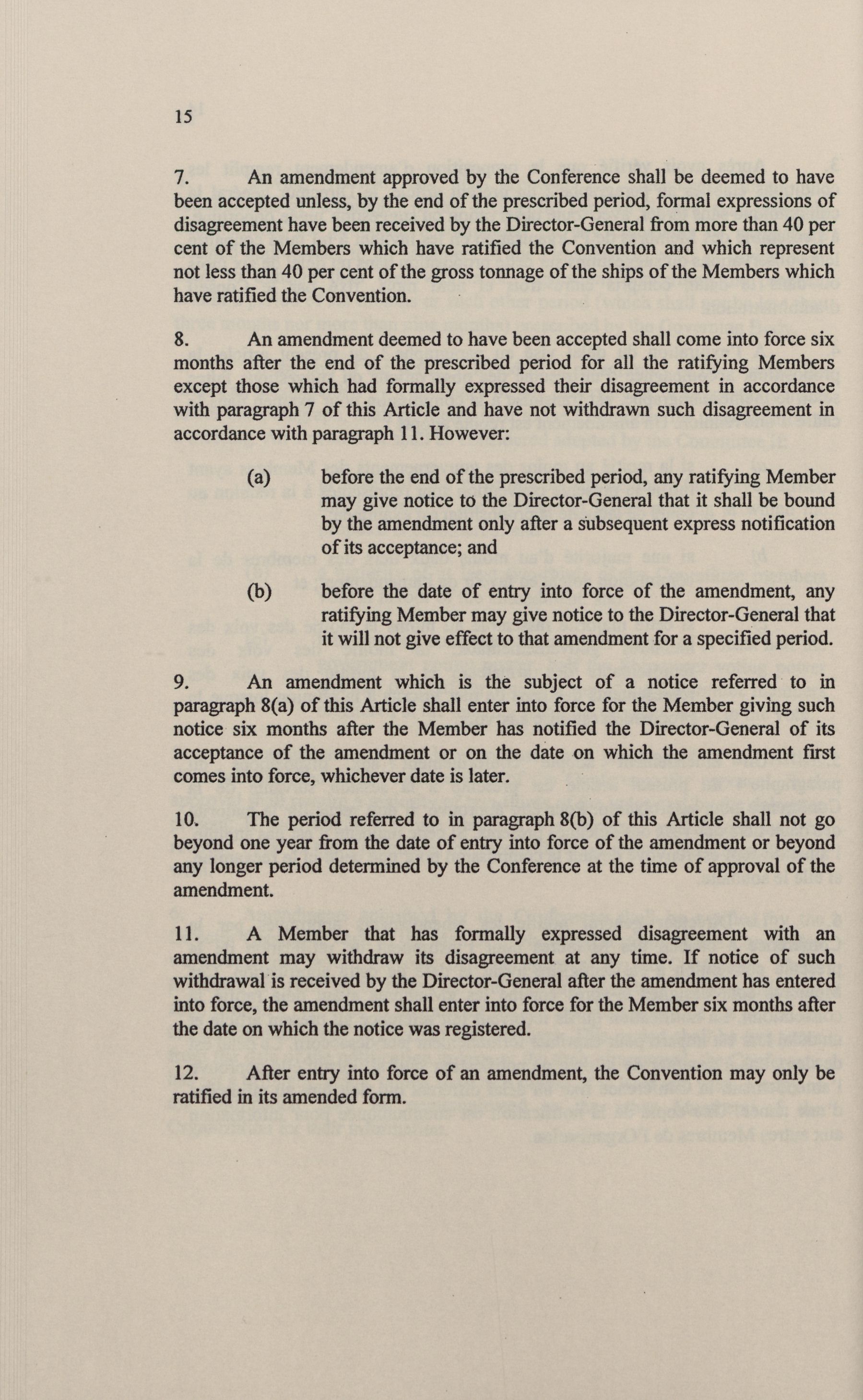 15

7. An amendment approved by the Conference shall be deemed to have been accepted unless, by the end of the prescribed period, formal expressions of disagreement have been received by the Director-General from more than 40 per cent of the Members which have ratified the Convention and which represent not less than 40 per cent of the gross tonnage of the ships of the Members which have ratified the Convention.

8. An amendment deemed to have been accepted shall come into force six months after the end of the prescribed period for all the ratifying Members except those which had formally expressed their disagreement in accordance with paragraph 7 of this Article and have not withdrawn such disagreement in accordance with paragraph 11. However:

(a) before the end of the prescribed period, any ratifying Member may give notice to the Director-General that it shall be bound by the amendment only after a subsequent express notification of its acceptance; and

(b) before the date of entry into force of the amendment, any ratifying Member may give notice to the Director-General that it will not give effect to that amendment for a specified period.

9. An amendment which is the subject of a notice referred to in paragraph 8(a) of this Article shall enter into force for the Member giving such notice six months after the Member has notified the Director-General of its acceptance of the amendment or on the date on which the amendment first comes into force, whichever date is later.

10. The period referred to in paragraph 8(b) of this Article shall not go beyond one year from the date of entry into force of the amendment or beyond any longer period determined by the Conference at the time of approval of the amendment.

11. A Member that has formally expressed disagreement with an amendment may withdraw its disagreement at any time. If notice of such withdrawal is received by the Director-General after the amendment has entered into force, the amendment shall enter into force for the Member six months after the date on which the notice was registered.

12. After entry into force of an amendment, the Convention may only be ratified in its amended form.